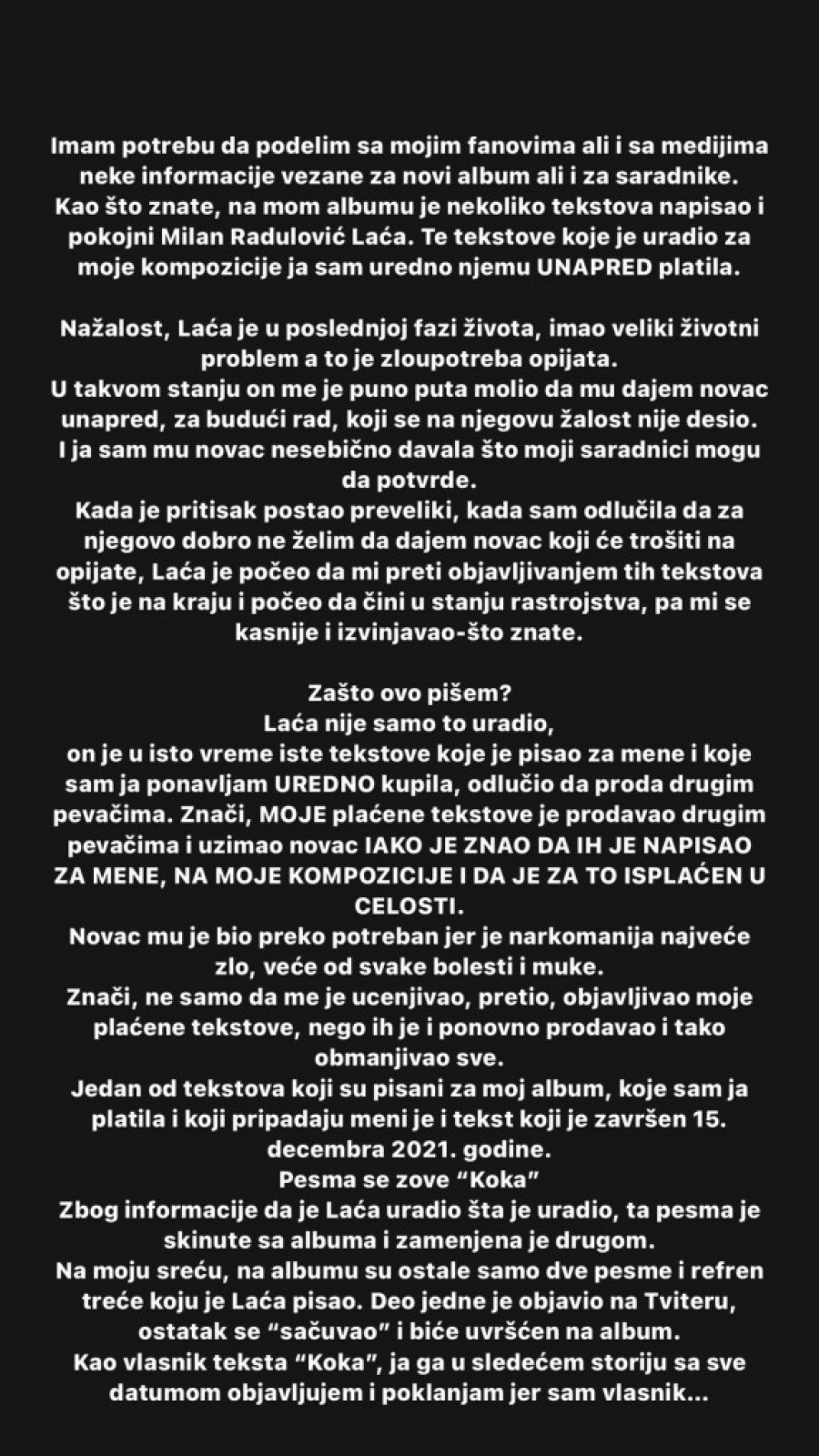 Imam potrebu da podelim sa mojim fanovima ali i sa medijima neke informacije vezane za novi album ali i za saradnike. Kao što znate, na mom albumu je nekoliko tekstova napisao i pokojni Milan Radulović Laća. Te tekstove koje je uradio za moje kompozicije ja sam uredno njemu UNAPRED platila.

Nažalost, Laća je u poslednjoj fazi života, imao veliki životni problem a to je zloupotreba opijata.
U takvom stanju on me je puno puta molio da mu dajem novac unapred, za budući rad, koji se na njegovu žalost nije desio.
I ja sam mu novac nesebično davala što moji saradnici mogu da potvrde.
Kada je pritisak postao preveliki, kada sam odlučila da za njegovo dobro ne želim da dajem novac koji će trošiti na opijate, Laća je počeo da mi preti objavljivanjem tih tekstova što je na kraju i počeo da čini u stanju rastrojstva, pa mi se kasnije i izvinjavao-što znate.

Zašto ovo pišem?
Laća nije samo to uradio,
on je u isto vreme iste tekstove koje je pisao za mene i koje sam ja ponavljam UREDNO kupila, odlučio da proda drugim pevačima. Znači, MOJE plaćene tekstove je prodavao drugim pevačima i uzimao novac IAKO JE ZNAO DA IH JE NAPISAO ZA MENE, NA MOJE KOMPOZICIJE I DA JE ZA TO ISPLAĆEN U CELOSTI.
Novac mu je bio preko potreban jer je narkomanija najveće zlo, veće od svake bolesti i muke.
Znači, ne samo da me je ucenjivao, pretio, objavljivao moje plaćene tekstove, nego ih je i ponovno prodavao i tako obmanjivao sve.
Jedan od tekstova koji su pisani za moj album, koje sam ja platila i koji pripadaju meni je i tekst koji je završen 15. decembra 2021. godine.
Pesma se zove “Koka”
Zbog informacije da je Laća uradio šta je uradio, ta pesma je skinute sa albuma i zamenjena je drugom.
Na moju sreću, na albumu su ostale samo dve pesme i refren treće koju je Laća pisao. Deo jedne je objavio na Tviteru, ostatak se “sačuvao” i biće uvršćen na album.
Kao vlasnik teksta “Koka”, ja ga u sledećem storiju sa sve datumom objavljujem i poklanjam jer sam vlasnik...